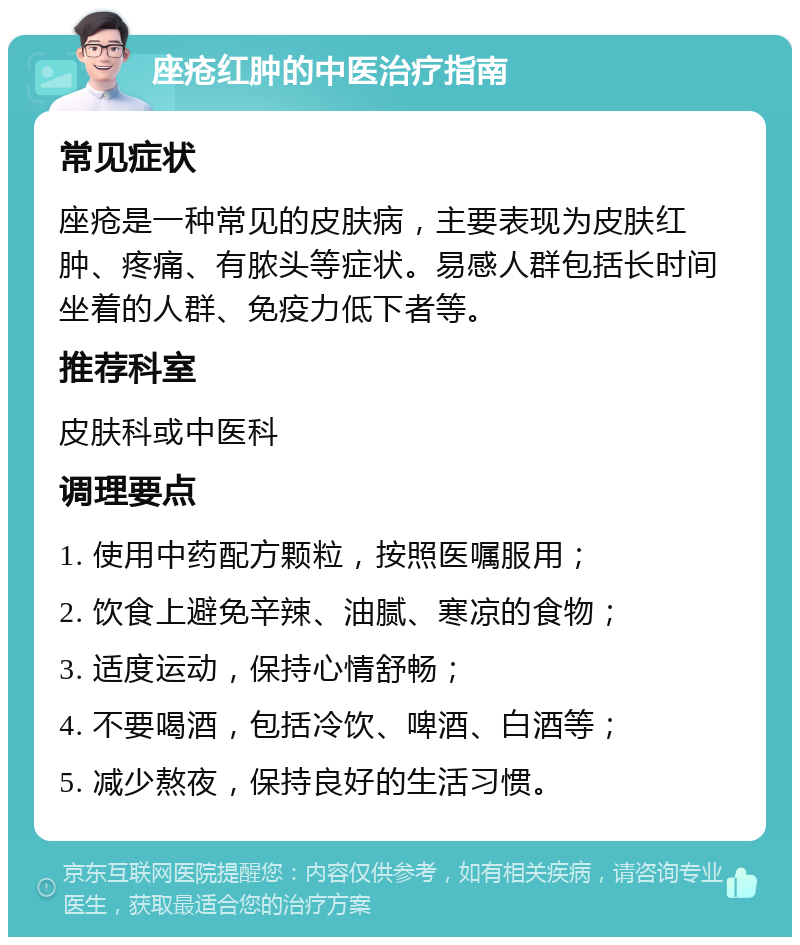 座疮红肿的中医治疗指南

常见症状

座疮是一种常见的皮肤病，主要表现为皮肤红肿、疼痛、有脓头等症状。易感人群包括长时间坐着的人群、免疫力低下者等。

推荐科室

皮肤科或中医科

调理要点

1. 使用中药配方颗粒，按照医嘱服用；
2. 饮食上避免辛辣、油腻、寒凉的食物；
3. 适度运动，保持心情舒畅；
4. 不要喝酒，包括冷饮、啤酒、白酒等；
5. 减少熬夜，保持良好的生活习惯。

京东互联网医院提醒您：内容仅供参考，如有相关疾病，请咨询专业医生，获取最适合您的治疗方案